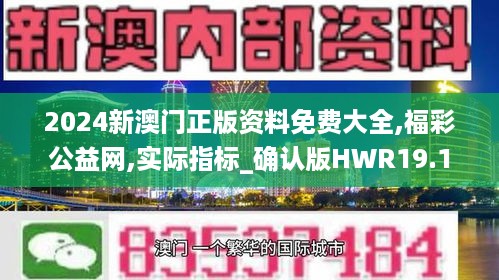 新澳内部资料

2024新澳门正版资料免费大全,福彩公益网,实际指标_确认版HWR19.1

83537184

澳门 一个繁华的国际城市